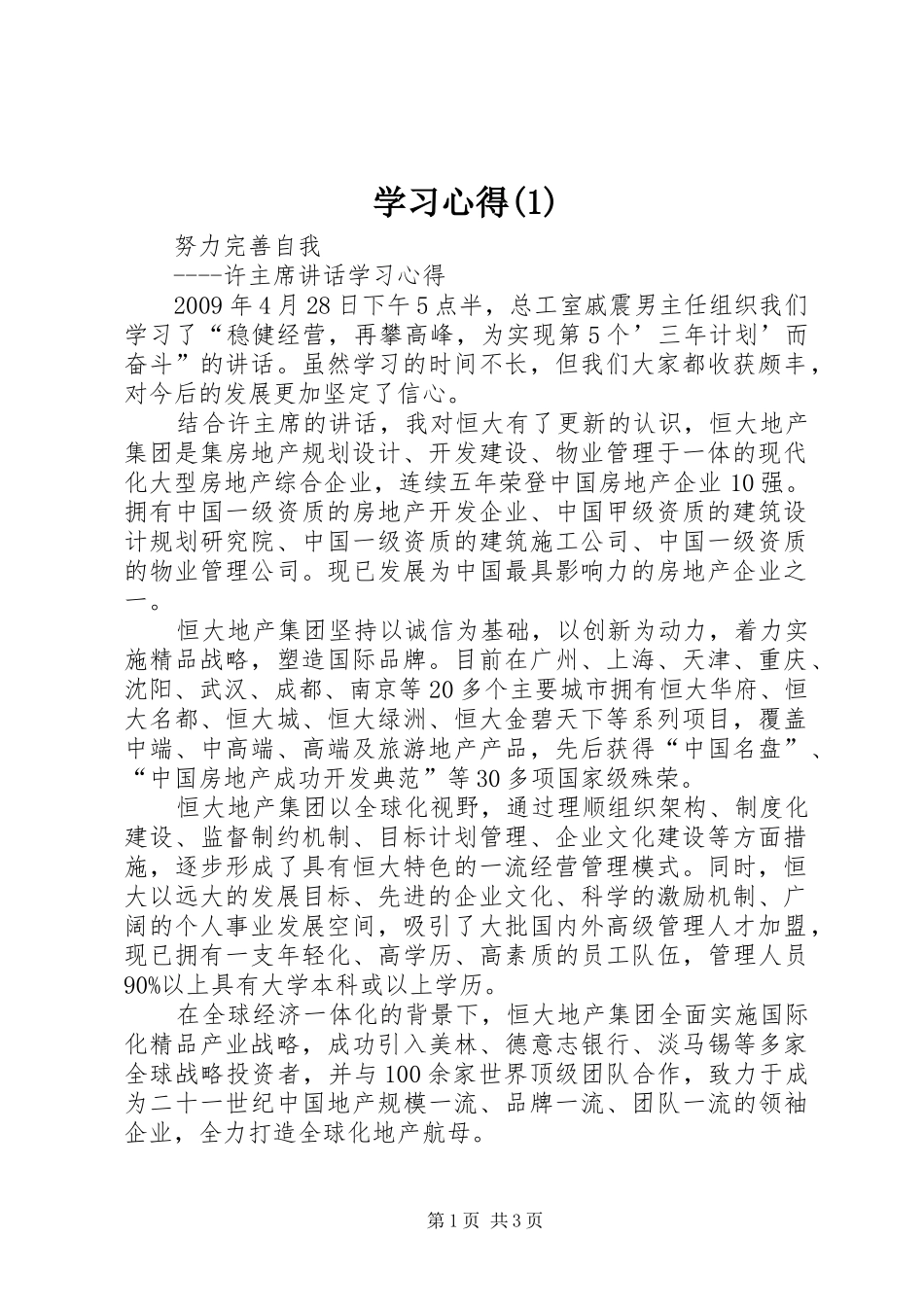 学习心得(1)

努力完善自我

----许主席讲话学习心得

2009年4月28日下午5点半，总工室戚震男主任组织我们学习了“稳健经营，再攀高峰，为实现第5个’三年计划’而奋斗”的讲话。虽然学习的时间不长，但我们大家都收获颇丰，对今后的发展更加坚定了信心。

结合许主席的讲话，我对恒大有了更新的认识，恒大地产集团是集房地产规划设计、开发建设、物业管理于一体的现代化大型房地产综合企业，连续五年荣登中国房地产企业10强。拥有中国一级资质的房地产开发企业、中国甲级资质的建筑设计规划研究院、中国一级资质的建筑施工公司、中国一级资质的物业管理公司。现已发展为中国最具影响力的房地产企业之一。

恒大地产集团坚持以诚信为基础，以创新为动力，着力实施精品战略，塑造国际品牌。目前在广州、上海、天津、重庆、沈阳、武汉、成都、南京等20多个主要城市拥有恒大华府、恒大名都、恒大城、恒大绿洲、恒大金碧天下等系列项目，覆盖中端、中高端、高端及旅游地产产品，先后获得“中国名盘”、“中国房地产成功开发典范”等30多项国家级殊荣。

恒大地产集团以全球化视野，通过理顺组织架构、制度化建设、监督制约机制、目标计划管理、企业文化建设等方面措施，逐步形成了具有恒大特色的一流经营管理模式。同时，恒大以远大的发展目标、先进的企业文化、科学的激励机制、广阔的个人事业发展空间，吸引了大批国内外高级管理人才加盟，现已拥有一支年轻化、高学历、高素质的员工队伍，管理人员90%以上具有大学本科或以上学历。

在全球经济一体化的背景下，恒大地产集团全面实施国际化精品产业战略，成功引入美林、德意志银行、淡马锡等多家全球战略投资者，并与100余家世界顶级团队合作，致力于成为二十一世纪中国地产规模一流、品牌一流、团队一流的领袖企业，全力打造全球化地产航母。

第1页 共3页